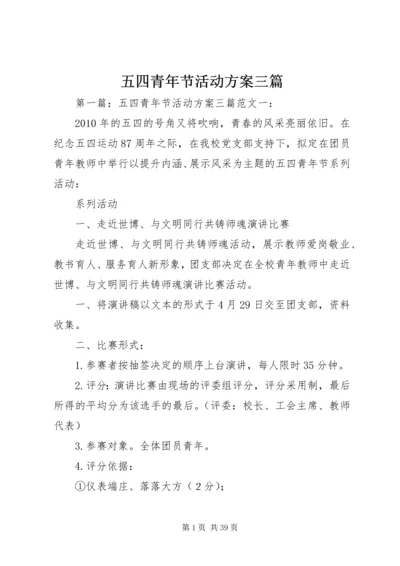 五四青年节活动方案三篇

第一篇：五四青年节活动方案三篇范文一：

2010年的五四的号角又将吹响，青春的风采亮丽依旧。在纪念五四运动87周年之际，在我校党支部支持下，拟定在团员青年教师中举行以提升内涵、展示风采为主题的五四青年节系列活动：

系列活动

一、走近世博、与文明同行共铸师魂演讲比赛

走近世博、与文明同行共铸师魂活动，展示教师爱岗敬业、教书育人、服务育人新形象，团支部决定在全校青年教师中走近世博、与文明同行共铸师魂演讲比赛活动。

一、将演讲稿以文本的形式于4月29日交至团支部，资料收集。

二、比赛形式：

1.参赛者按抽签决定的顺序上台演讲，每人限时35分钟。

2.评分：演讲比赛由现场的评委组评分，评分采用制，最后所得的平均分为该选手的最后。（评委：校长、工会主席、教师代表）

3.参赛对象。全体团员青年。

4.评分依据：

①仪表端庄、落落大方（2分）；

第1页 共39页